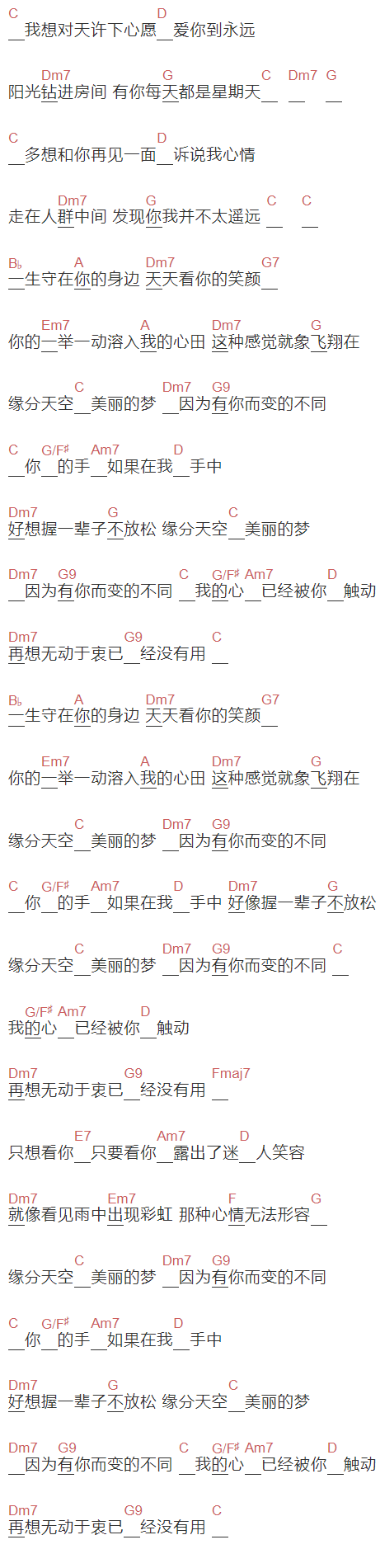 C D
__我想对天许下心愿__爱你到永远

Dm7 G C Dm7 G
阳光钻进房间 有你每天都是星期天__ __ __

C D
__多想和你再见一面__诉说我心情

Dm7 G C C
走在人群中间 发现你我并不太遥远 __ __

B♭ A Dm7 G7
一生守在你的身边 天天看你的笑颜__

Em7 A Dm7 G
你的一举一动溶入我的心田 这种感觉就象飞翔在

C Dm7 G9
缘分天空__美丽的梦 __因为有你而变的不同

C G/F♯ Am7 D
__你__的手__如果在我__手中

Dm7 G C
好想握一辈子不放松 缘分天空__美丽的梦

Dm7 G9 C G/F♯ Am7 D
__因为有你而变的不同 __我的心__已经被你__触动

Dm7 G9 C
再想无动于衷已__经没有用 __

B♭ A Dm7 G7
一生守在你的身边 天天看你的笑颜__

Em7 A Dm7 G
你的一举一动溶入我的心田 这种感觉就象飞翔在

C Dm7 G9
缘分天空__美丽的梦 __因为有你而变的不同

C G/F♯ Am7 D Dm7 G
__你__的手__如果在我__手中 好像握一辈子不放松

C Dm7 G9 C
缘分天空__美丽的梦 __因为有你而变的不同 __

G/F♯ Am7 D
我的心__已经被你__触动

Dm7 G9 Fmaj7
再想无动于衷已__经没有用 __

E7 Am7 D
只想看你__只要看你__露出了迷__人笑容

Dm7 Em7 F G
就像看见雨中出现彩虹 那种心情无法形容__

C Dm7 G9
缘分天空__美丽的梦 __因为有你而变的不同

C G/F♯ Am7 D
__你__的手__如果在我__手中

Dm7 G C
好想握一辈子不放松 缘分天空__美丽的梦

Dm7 G9 C G/F♯ Am7 D
__因为有你而变的不同 __我的心__已经被你__触动

Dm7 G9 C
再想无动于衷已__经没有用 __